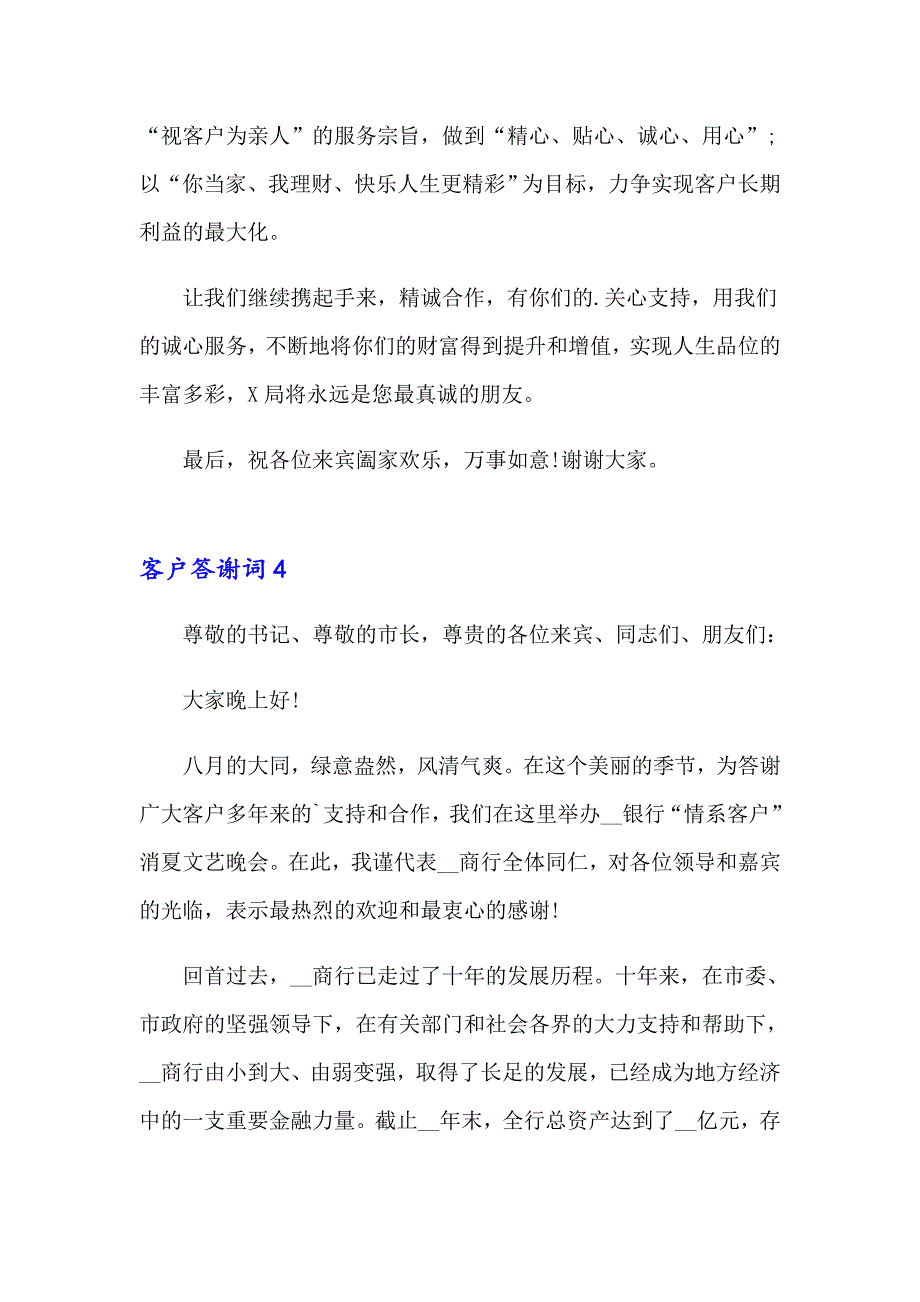 “视客户为亲人”的服务宗旨，做到“精心、贴心、诚心、用心”；以“你当家、我理财、快乐人生更精彩”为目标，力争实现客户长期利益的最大化。

让我们继续携起手来，精诚合作，有你们的.关心支持，用我们的诚心服务，不断地将你们的财富得到提升和增值，实现人生品位的丰富多彩，X局将永远是您最真诚的朋友。

最后，祝各位来宾阖家欢乐，万事如意!谢谢大家。

客户答谢词4

尊敬的书记、尊敬的市长，尊贵的各位来宾、同志们、朋友们：

大家晚上好!

八月的大同，绿意盎然，风清气爽。在这个美丽的季节，为答谢广大客户多年来的`支持和合作，我们在这里举办__银行“情系客户”消夏文艺晚会。在此，我谨代表__商行全体同仁，对各位领导和嘉宾的光临，表示最热烈的欢迎和最衷心的感谢!

回首过去，__商行已走过了十年的发展历程。十年来，在市委、市政府的坚强领导下，在有关部门和社会各界的大力支持和帮助下，__商行由小到大、由弱变强，取得了长足的发展，已经成为地方经济中的一支重要金融力量。截止__年末，全行总资产达到了__亿元，存